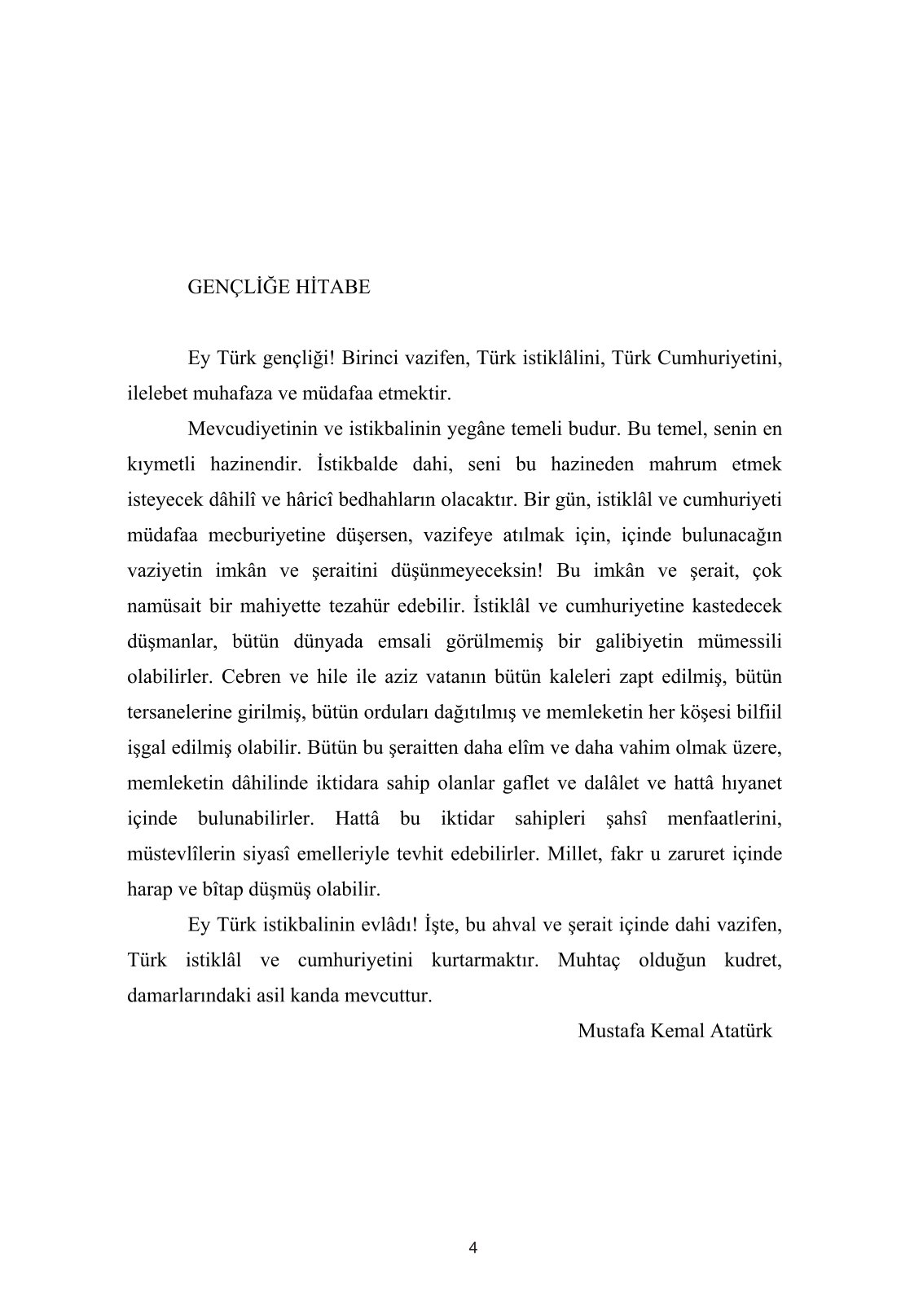 GENÇLİĞE HİTABE

Ey Türk gençliği! Birinci vazifen, Türk istiklâlini, Türk Cumhuriyetini, ilelebet muhafaza ve müdafaa etmektir.

Mevcudiyetinin ve istikbalinin yegâne temeli budur. Bu temel, senin en kıymetli hazinendir. İstikbalde dahi, seni bu hazineden mahrum etmek isteyecek dâhilî ve hâricî bedhahların olacaktır. Bir gün, istiklâl ve cumhuriyeti müdafaa mecburiyetine düşersen, vazifeye atılmak için, içinde bulunacağın vaziyetin imkân ve şeraitini düşünmeyeceksin! Bu imkân ve şerait, çok namüsait bir mahiyette tezahür edebilir. İstiklâl ve cumhuriyetine kastedecek düşmanlar, bütün dünyada emsali görülmemiş bir galibiyetin mümessili olabilirler. Cebren ve hile ile aziz vatanın bütün kaleleri zapt edilmiş, bütün tersanelerine girilmiş, bütün orduları dağıtılmış ve memleketin her köşesi bilfiil işgal edilmiş olabilir. Bütün bu şeraitten daha elîm ve daha vahim olmak üzere, memleketin dâhilinde iktidara sahip olanlar gaflet ve dalâlet ve hattâ hıyanet içinde bulunabilirler. Hattâ bu iktidar sahipleri şahsî menfaatlerini, müstevlîlerin siyasî emelleriyle tevhit edebilirler. Millet, fakr u zaruret içinde harap ve bîtap düşmüş olabilir.

Ey Türk istikbalinin evlâdı! İşte, bu ahval ve şerait içinde dahi vazifen, Türk istiklâl ve cumhuriyetini kurtarmaktır. Muhtaç olduğun kudret, damarlarındaki asil kanda mevcuttur.

Mustafa Kemal Atatürk

4